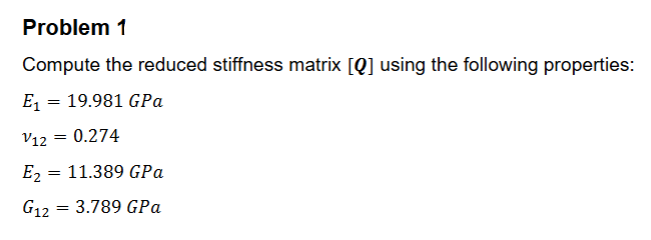 Problem 1

Compute the reduced stiffness matrix $[\boldsymbol{Q}]$ using the following properties:

$E_1 = 19.981\ GPa$

$\nu_{12} = 0.274$

$E_2 = 11.389\ GPa$

$G_{12} = 3.789\ GPa$